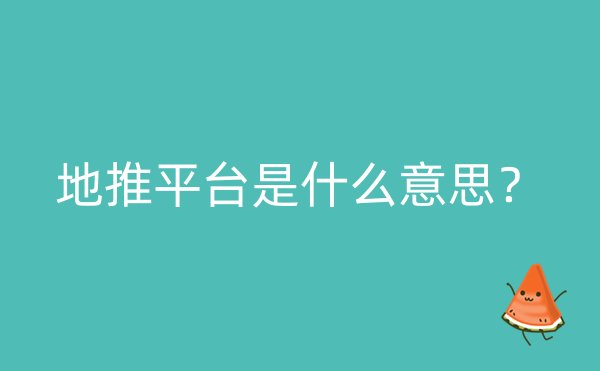 地推平台是什么意思？